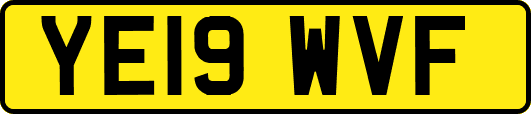 YE19 WVF